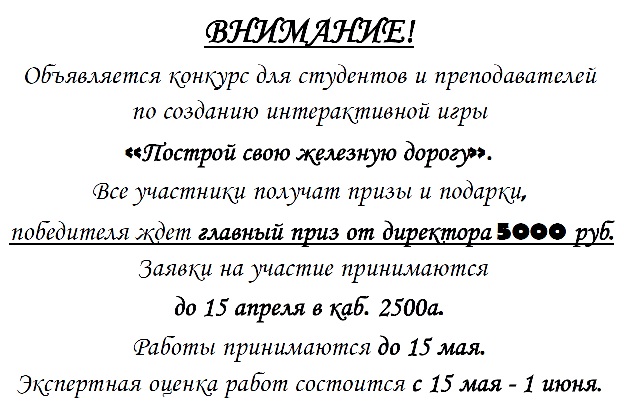 ВНИМАНИЕ!

Объявляется конкурс для студентов и преподавателей по созданию интерактивной игры «Построй свою железную дорогу».

Все участники получат призы и подарки, победителя ждет главный приз от директора 5000 руб.

Заявки на участие принимаются до 15 апреля в каб. 2500а.

Работы принимаются до 15 мая.

Экспертная оценка работ состоится с 15 мая - 1 июня.